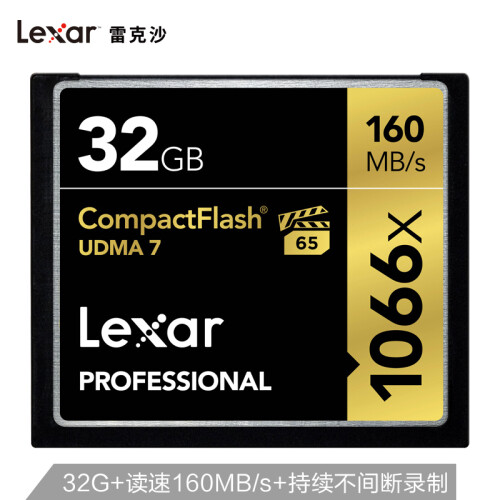 Lexar 雷克沙

32GB

160 MB/s

CompactFlash®
UDMA 7

65

1066x

Lexar
PROFESSIONAL

32G+读速160MB/s+持续不间断录制